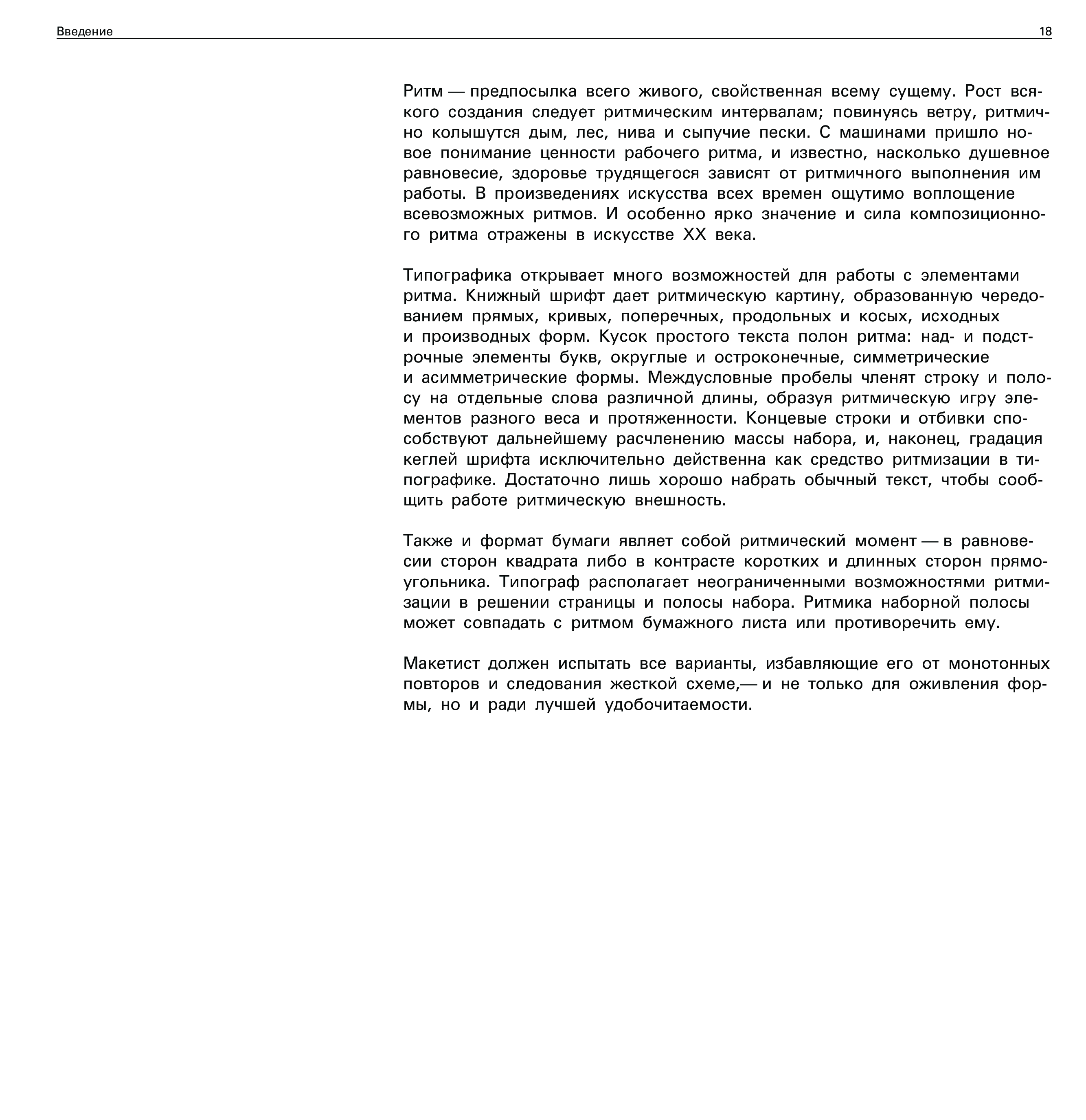 Введение

18

Ритм — предпосылка всего живого, свойственная всему сущему. Рост всякого создания следует ритмическим интервалам; повинуясь ветру, ритмично колышутся дым, лес, нива и сыпучие пески. С машинами пришло новое понимание ценности рабочего ритма, и известно, насколько душевное равновесие, здоровье трудящегося зависят от ритмичного выполнения им работы. В произведениях искусства всех времен ощутимо воплощение всевозможных ритмов. И особенно ярко значение и сила композиционного ритма отражены в искусстве XX века.

Типографика открывает много возможностей для работы с элементами ритма. Книжный шрифт дает ритмическую картину, образованную чередованием прямых, кривых, поперечных, продольных и косых, исходных и производных форм. Кусок простого текста полон ритма: над- и подстрочные элементы букв, округлые и остроконечные, симметрические и асимметрические формы. Междусловные пробелы членят строку и полосу на отдельные слова различной длины, образуя ритмическую игру элементов разного веса и протяженности. Концевые строки и отбивки способствуют дальнейшему расчленению массы набора, и, наконец, градация кеглей шрифта исключительно действенна как средство ритмизации в типографике. Достаточно лишь хорошо набрать обычный текст, чтобы сообщить работе ритмическую внешность.

Также и формат бумаги являет собой ритмический момент — в равновесии сторон квадрата либо в контрасте коротких и длинных сторон прямоугольника. Типограф располагает неограниченными возможностями ритмизации в решении страницы и полосы набора. Ритмика наборной полосы может совпадать с ритмом бумажного листа или противоречить ему.

Макетист должен испытать все варианты, избавляющие его от монотонных повторов и следования жесткой схеме,— и не только для оживления формы, но и ради лучшей удобочитаемости.